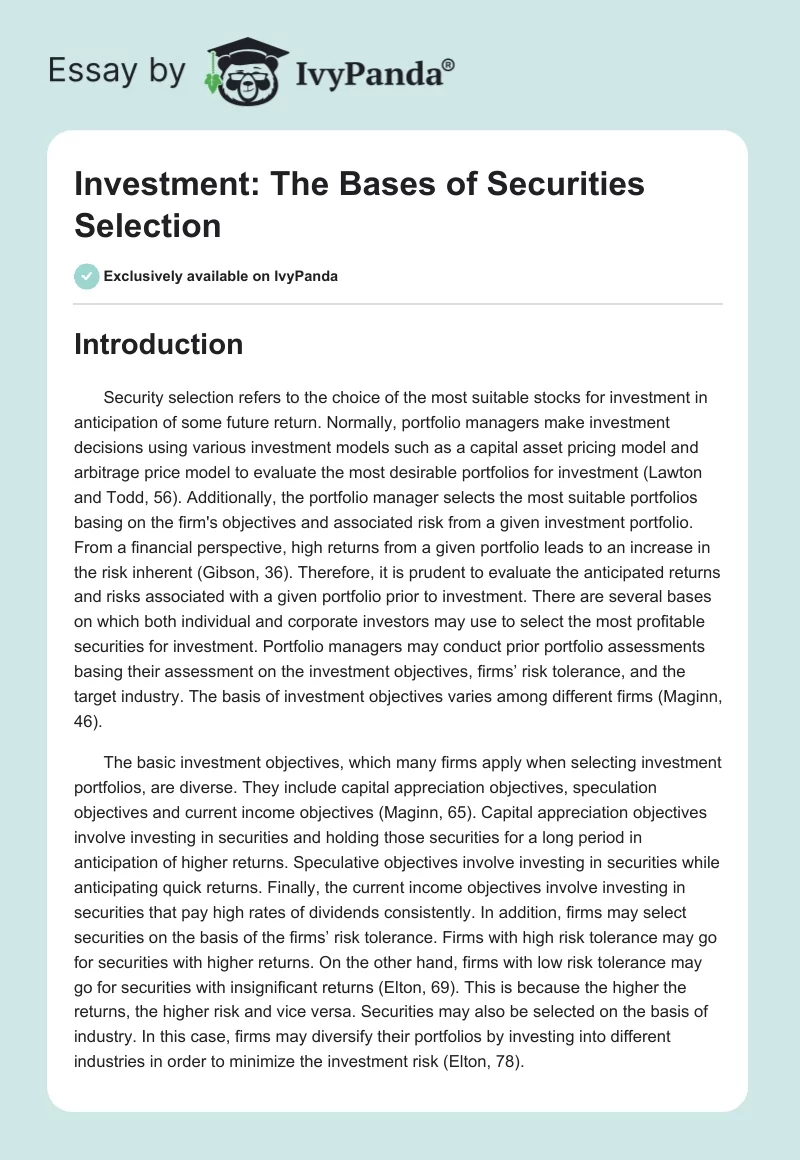 Essay by IvyPanda®

Investment: The Bases of Securities Selection

Exclusively available on IvyPanda

Introduction

Security selection refers to the choice of the most suitable stocks for investment in anticipation of some future return. Normally, portfolio managers make investment decisions using various investment models such as a capital asset pricing model and arbitrage price model to evaluate the most desirable portfolios for investment (Lawton and Todd, 56). Additionally, the portfolio manager selects the most suitable portfolios basing on the firm's objectives and associated risk from a given investment portfolio. From a financial perspective, high returns from a given portfolio leads to an increase in the risk inherent (Gibson, 36). Therefore, it is prudent to evaluate the anticipated returns and risks associated with a given portfolio prior to investment. There are several bases on which both individual and corporate investors may use to select the most profitable securities for investment. Portfolio managers may conduct prior portfolio assessments basing their assessment on the investment objectives, firms' risk tolerance, and the target industry. The basis of investment objectives varies among different firms (Maginn, 46).

The basic investment objectives, which many firms apply when selecting investment portfolios, are diverse. They include capital appreciation objectives, speculation objectives and current income objectives (Maginn, 65). Capital appreciation objectives involve investing in securities and holding those securities for a long period in anticipation of higher returns. Speculative objectives involve investing in securities while anticipating quick returns. Finally, the current income objectives involve investing in securities that pay high rates of dividends consistently. In addition, firms may select securities on the basis of the firms' risk tolerance. Firms with high risk tolerance may go for securities with higher returns. On the other hand, firms with low risk tolerance may go for securities with insignificant returns (Elton, 69). This is because the higher the returns, the higher risk and vice versa. Securities may also be selected on the basis of industry. In this case, firms may diversify their portfolios by investing into different industries in order to minimize the investment risk (Elton, 78).